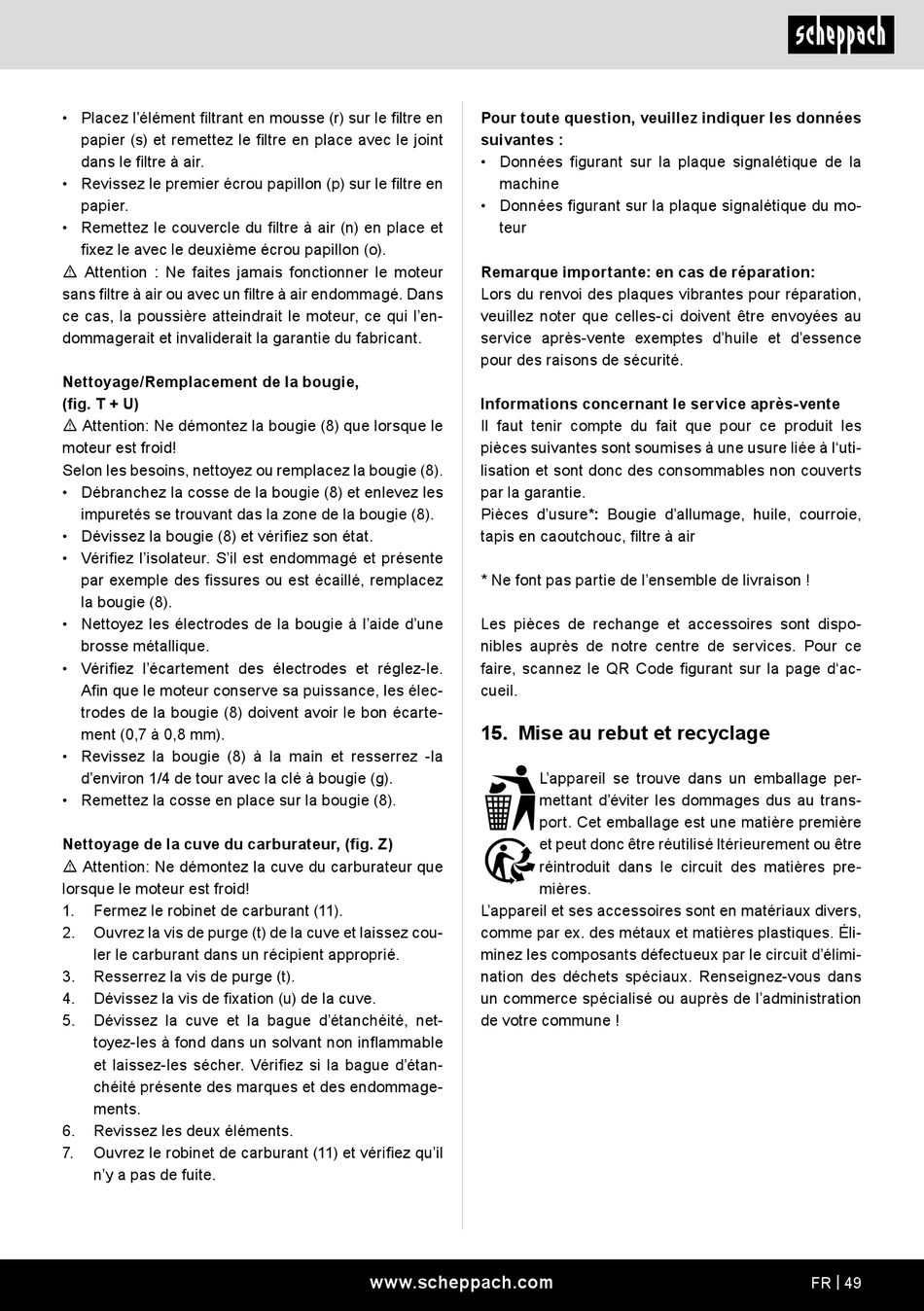 scheppach

• Placez l'élément filtrant en mousse (r) sur le filtre en papier (s) et remettez le filtre en place avec le joint dans le filtre à air.
• Revissez le premier écrou papillon (p) sur le filtre en papier.
• Remettez le couvercle du filtre à air (n) en place et fixez le avec le deuxième écrou papillon (o).
⚠ Attention : Ne faites jamais fonctionner le moteur sans filtre à air ou avec un filtre à air endommagé. Dans ce cas, la poussière atteindrait le moteur, ce qui l'endommagerait et invaliderait la garantie du fabricant.

Nettoyage/Remplacement de la bougie, (fig. T + U)
⚠ Attention: Ne démontez la bougie (8) que lorsque le moteur est froid!
Selon les besoins, nettoyez ou remplacez la bougie (8).
• Débranchez la cosse de la bougie (8) et enlevez les impuretés se trouvant das la zone de la bougie (8).
• Dévissez la bougie (8) et vérifiez son état.
• Vérifiez l'isolateur. S'il est endommagé et présente par exemple des fissures ou est écaillé, remplacez la bougie (8).
• Nettoyez les électrodes de la bougie à l'aide d'une brosse métallique.
• Vérifiez l'écartement des électrodes et réglez-le. Afin que le moteur conserve sa puissance, les électrodes de la bougie (8) doivent avoir le bon écartement (0,7 à 0,8 mm).
• Revissez la bougie (8) à la main et resserrez -la d'environ 1/4 de tour avec la clé à bougie (g).
• Remettez la cosse en place sur la bougie (8).

Nettoyage de la cuve du carburateur, (fig. Z)
⚠ Attention: Ne démontez la cuve du carburateur que lorsque le moteur est froid!
1. Fermez le robinet de carburant (11).
2. Ouvrez la vis de purge (t) de la cuve et laissez couler le carburant dans un récipient approprié.
3. Resserrez la vis de purge (t).
4. Dévissez la vis de fixation (u) de la cuve.
5. Dévissez la cuve et la bague d'étanchéité, nettoyez-les à fond dans un solvant non inflammable et laissez-les sécher. Vérifiez si la bague d'étanchéité présente des marques et des endommagements.
6. Revissez les deux éléments.
7. Ouvrez le robinet de carburant (11) et vérifiez qu'il n'y a pas de fuite.

Pour toute question, veuillez indiquer les données suivantes :
• Données figurant sur la plaque signalétique de la machine
• Données figurant sur la plaque signalétique du moteur

Remarque importante: en cas de réparation:
Lors du renvoi des plaques vibrantes pour réparation, veuillez noter que celles-ci doivent être envoyées au service après-vente exemptes d'huile et d'essence pour des raisons de sécurité.

Informations concernant le service après-vente
Il faut tenir compte du fait que pour ce produit les pièces suivantes sont soumises à une usure liée à l'utilisation et sont donc des consommables non couverts par la garantie.
Pièces d'usure*: Bougie d'allumage, huile, courroie, tapis en caoutchouc, filtre à air

* Ne font pas partie de l'ensemble de livraison !

Les pièces de rechange et accessoires sont disponibles auprès de notre centre de services. Pour ce faire, scannez le QR Code figurant sur la page d'accueil.

15. Mise au rebut et recyclage

L'appareil se trouve dans un emballage permettant d'éviter les dommages dus au transport. Cet emballage est une matière première et peut donc être réutilisé ltérieurement ou être réintroduit dans le circuit des matières premières.
L'appareil et ses accessoires sont en matériaux divers, comme par ex. des métaux et matières plastiques. Éliminez les composants défectueux par le circuit d'élimination des déchets spéciaux. Renseignez-vous dans un commerce spécialisé ou auprès de l'administration de votre commune !

www.scheppach.com
FR | 49